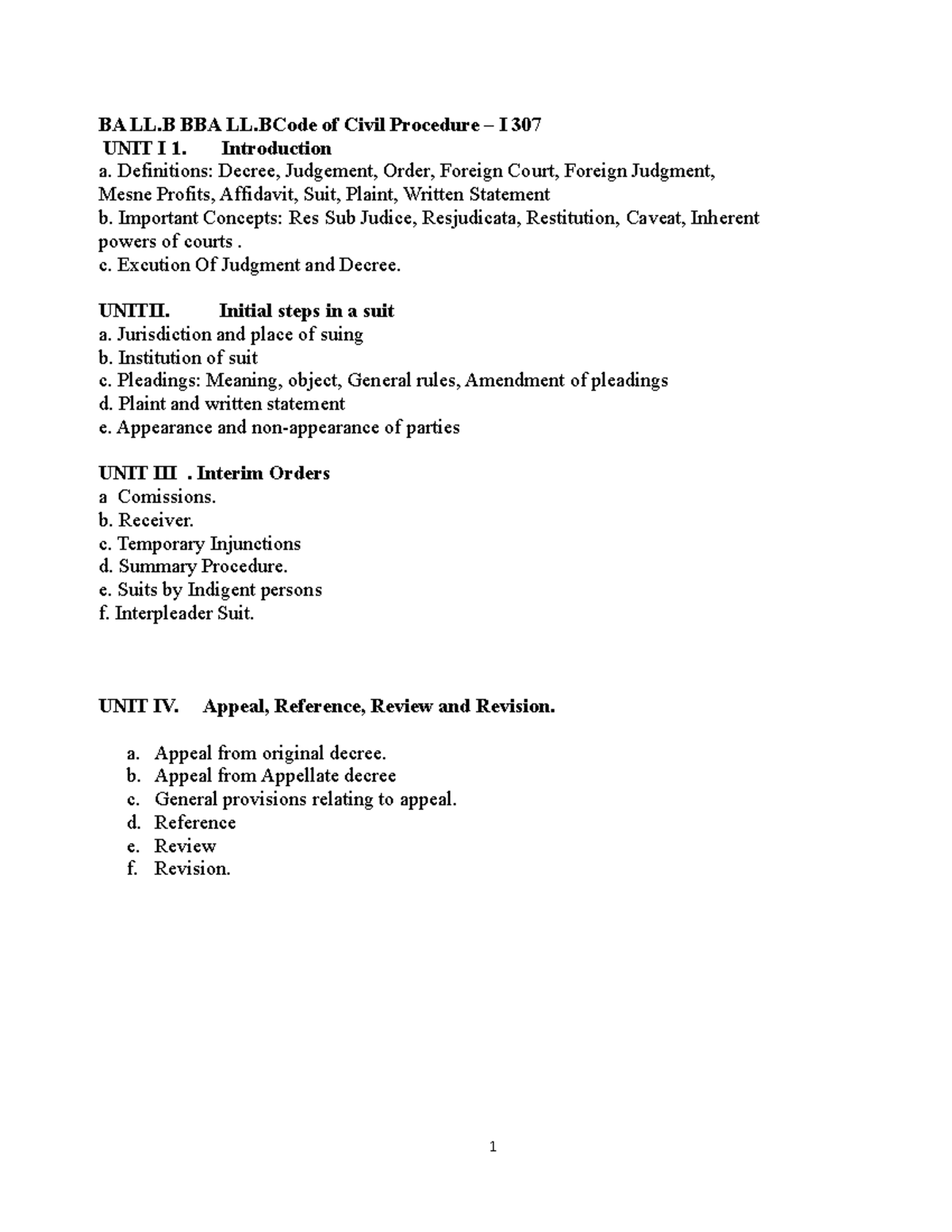 BA LL.B BBA LL.BCode of Civil Procedure – I 307
UNIT I 1. Introduction
a. Definitions: Decree, Judgement, Order, Foreign Court, Foreign Judgment, Mesne Profits, Affidavit, Suit, Plaint, Written Statement
b. Important Concepts: Res Sub Judice, Resjudicata, Restitution, Caveat, Inherent powers of courts .
c. Excution Of Judgment and Decree.

UNITII. Initial steps in a suit
a. Jurisdiction and place of suing
b. Institution of suit
c. Pleadings: Meaning, object, General rules, Amendment of pleadings
d. Plaint and written statement
e. Appearance and non-appearance of parties

UNIT III . Interim Orders
a Comissions.
b. Receiver.
c. Temporary Injunctions
d. Summary Procedure.
e. Suits by Indigent persons
f. Interpleader Suit.

UNIT IV. Appeal, Reference, Review and Revision.

a. Appeal from original decree.
b. Appeal from Appellate decree
c. General provisions relating to appeal.
d. Reference
e. Review
f. Revision.

1